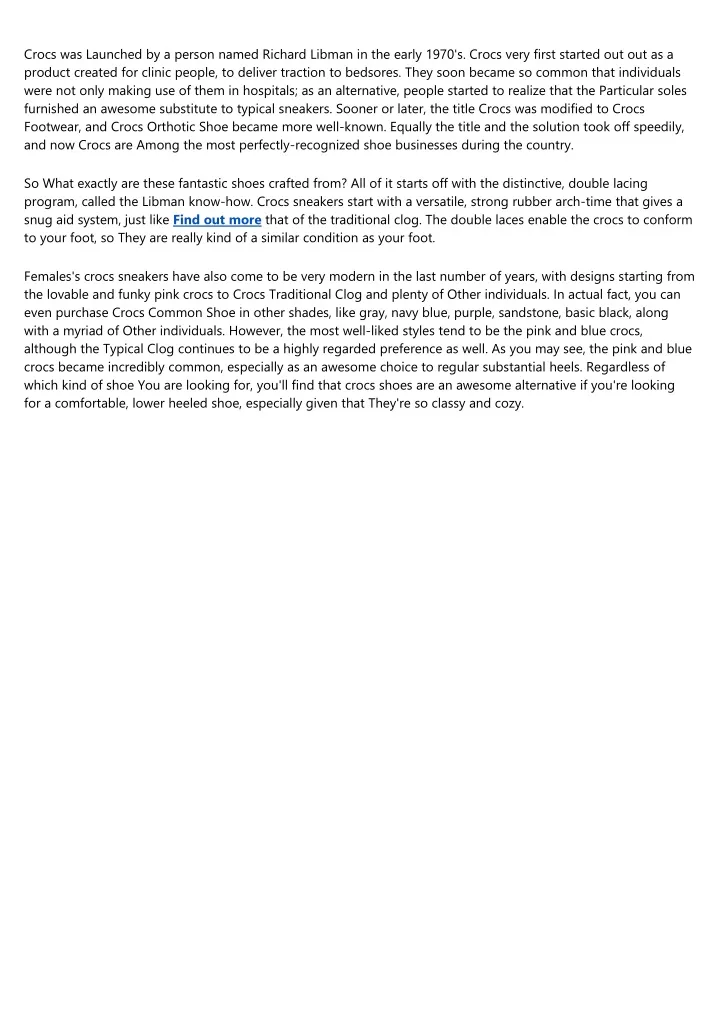 Crocs was Launched by a person named Richard Libman in the early 1970's. Crocs very first started out out as a product created for clinic people, to deliver traction to bedsores. They soon became so common that individuals were not only making use of them in hospitals; as an alternative, people started to realize that the Particular soles furnished an awesome substitute to typical sneakers. Sooner or later, the title Crocs was modified to Crocs Footwear, and Crocs Orthotic Shoe became more well-known. Equally the title and the solution took off speedily, and now Crocs are Among the most perfectly-recognized shoe businesses during the country.

So What exactly are these fantastic shoes crafted from? All of it starts off with the distinctive, double lacing program, called the Libman know-how. Crocs sneakers start with a versatile, strong rubber arch-time that gives a snug aid system, just like Find out more that of the traditional clog. The double laces enable the crocs to conform to your foot, so They are really kind of a similar condition as your foot.

Females's crocs sneakers have also come to be very modern in the last number of years, with designs starting from the lovable and funky pink crocs to Crocs Traditional Clog and plenty of Other individuals. In actual fact, you can even purchase Crocs Common Shoe in other shades, like gray, navy blue, purple, sandstone, basic black, along with a myriad of Other individuals. However, the most well-liked styles tend to be the pink and blue crocs, although the Typical Clog continues to be a highly regarded preference as well. As you may see, the pink and blue crocs became incredibly common, especially as an awesome choice to regular substantial heels. Regardless of which kind of shoe You are looking for, you'll find that crocs shoes are an awesome alternative if you're looking for a comfortable, lower heeled shoe, especially given that They're so classy and cozy.